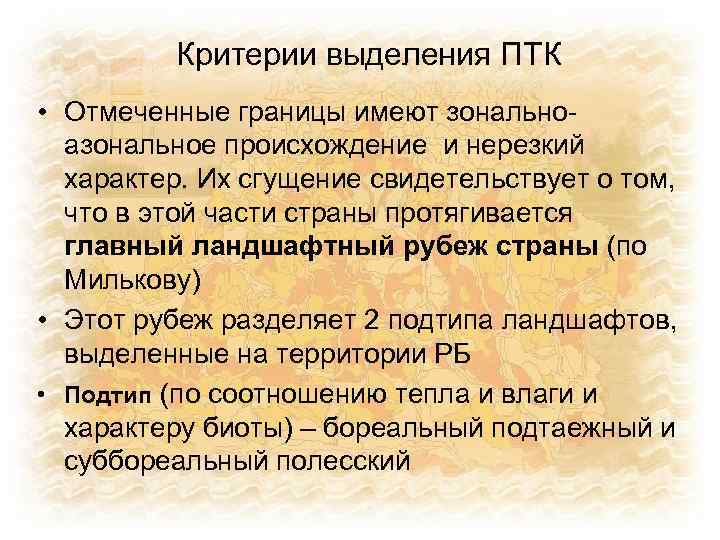 Критерии выделения ПТК

• Отмеченные границы имеют зонально-азональное происхождение и нерезкий характер. Их сгущение свидетельствует о том, что в этой части страны протягивается главный ландшафтный рубеж страны (по Милькову)

• Этот рубеж разделяет 2 подтипа ландшафтов, выделенные на территории РБ

• Подтип (по соотношению тепла и влаги и характеру биоты) – бореальный подтаежный и суббореальный полесский